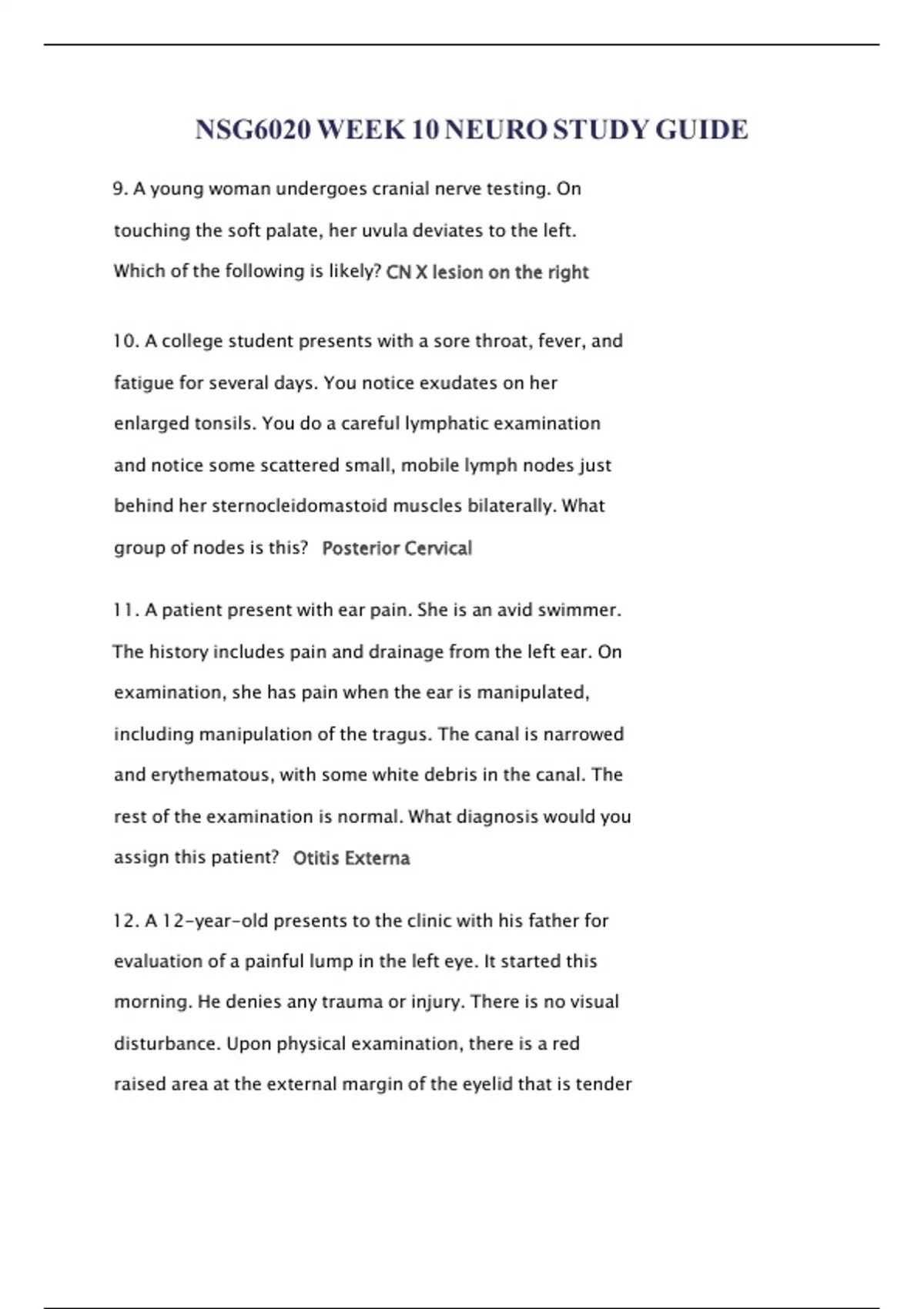 NSG6020 WEEK 10 NEURO STUDY GUIDE

9. A young woman undergoes cranial nerve testing. On touching the soft palate, her uvula deviates to the left. Which of the following is likely? CN X lesion on the right

10. A college student presents with a sore throat, fever, and fatigue for several days. You notice exudates on her enlarged tonsils. You do a careful lymphatic examination and notice some scattered small, mobile lymph nodes just behind her sternocleidomastoid muscles bilaterally. What group of nodes is this? Posterior Cervical

11. A patient present with ear pain. She is an avid swimmer. The history includes pain and drainage from the left ear. On examination, she has pain when the ear is manipulated, including manipulation of the tragus. The canal is narrowed and erythematous, with some white debris in the canal. The rest of the examination is normal. What diagnosis would you assign this patient? Otitis Externa

12. A 12-year-old presents to the clinic with his father for evaluation of a painful lump in the left eye. It started this morning. He denies any trauma or injury. There is no visual disturbance. Upon physical examination, there is a red raised area at the external margin of the eyelid that is tender